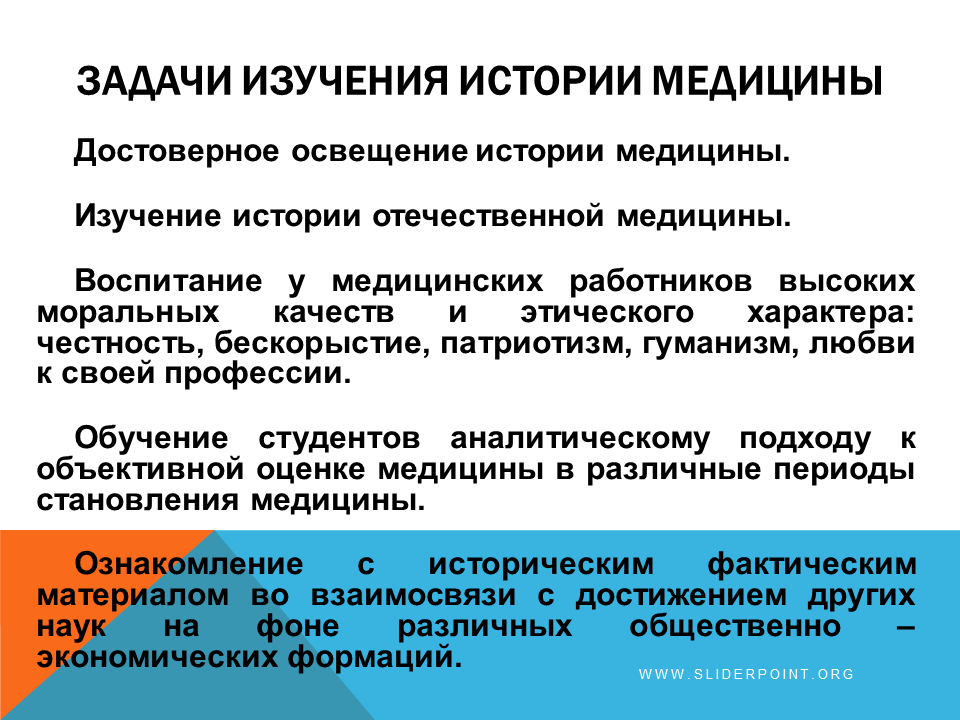 ЗАДАЧИ ИЗУЧЕНИЯ ИСТОРИИ МЕДИЦИНЫ

Достоверное освещение истории медицины.

Изучение истории отечественной медицины.

Воспитание у медицинских работников высоких моральных качеств и этического характера: честность, бескорыстие, патриотизм, гуманизм, любви к своей профессии.

Обучение студентов аналитическому подходу к объективной оценке медицины в различные периоды становления медицины.

Ознакомление с историческим фактическим материалом во взаимосвязи с достижением других наук на фоне различных общественно – экономических формаций.

WWW.SLIDERPOINT.ORG